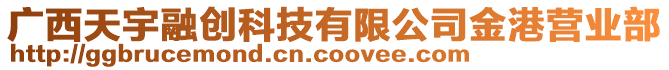 广西天宇融创科技有限公司金港营业部
http://ggbrucemond.cn.coovee.com